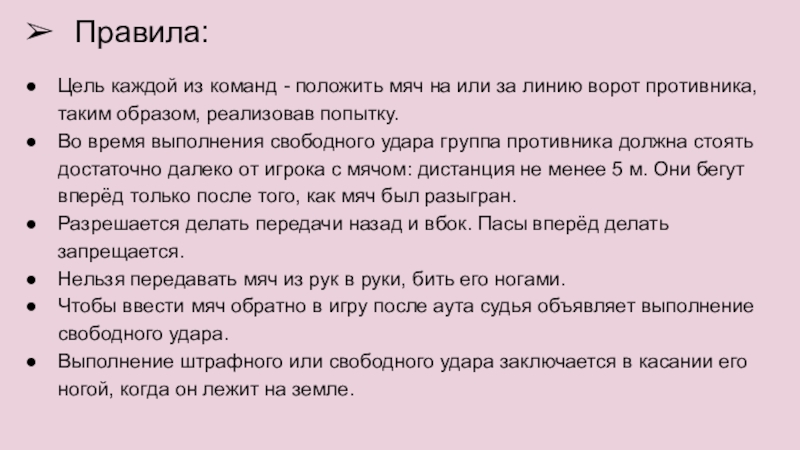 ➢ Правила:

• Цель каждой из команд - положить мяч на или за линию ворот противника, таким образом, реализовав попытку.
• Во время выполнения свободного удара группа противника должна стоять достаточно далеко от игрока с мячом: дистанция не менее 5 м. Они бегут вперёд только после того, как мяч был разыгран.
• Разрешается делать передачи назад и вбок. Пасы вперёд делать запрещается.
• Нельзя передавать мяч из рук в руки, бить его ногами.
• Чтобы ввести мяч обратно в игру после аута судья объявляет выполнение свободного удара.
• Выполнение штрафного или свободного удара заключается в касании его ногой, когда он лежит на земле.